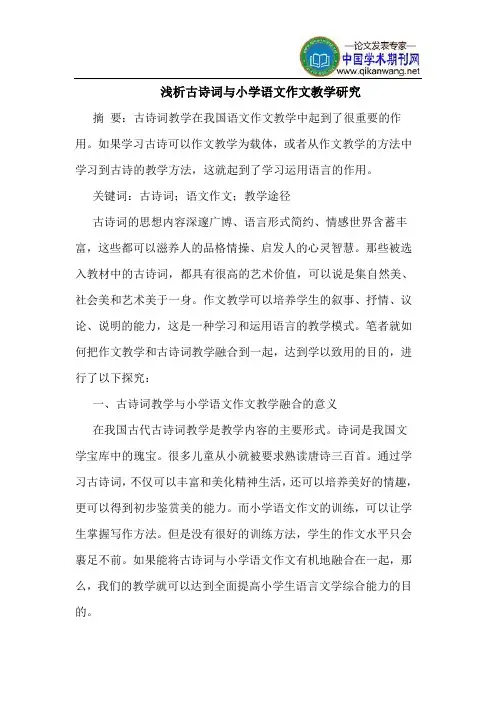 —论文发表专家—
中国学术期刊网
www.qikanwang.net

浅析古诗词与小学语文作文教学研究

摘 要：古诗词教学在我国语文作文教学中起到了很重要的作用。如果学习古诗可以作文教学为载体，或者从作文教学的方法中学习到古诗的教学方法，这就起到了学习运用语言的作用。

关键词：古诗词；语文作文；教学途径

古诗词的思想内容深邃广博、语言形式简约、情感世界含蓄丰富，这些都可以滋养人的品格情操、启发人的心灵智慧。那些被选入教材中的古诗词，都具有很高的艺术价值，可以说是集自然美、社会美和艺术美于一身。作文教学可以培养学生的叙事、抒情、议论、说明的能力，这是一种学习和运用语言的教学模式。笔者就如何把作文教学和古诗词教学融合到一起，达到学以致用的目的，进行了以下探究：

一、古诗词教学与小学语文作文教学融合的意义

在我国古代古诗词教学是教学内容的主要形式。诗词是我国文学宝库中的瑰宝。很多儿童从小就被要求熟读唐诗三百首。通过学习古诗词，不仅可以丰富和美化精神生活，还可以培养美好的情趣，更可以得到初步鉴赏美的能力。而小学语文作文的训练，可以让学生掌握写作方法。但是没有很好的训练方法，学生的作文水平只会裹足不前。如果能将古诗词与小学语文作文有机地融合在一起，那么，我们的教学就可以达到全面提高小学生语言文学综合能力的目的。